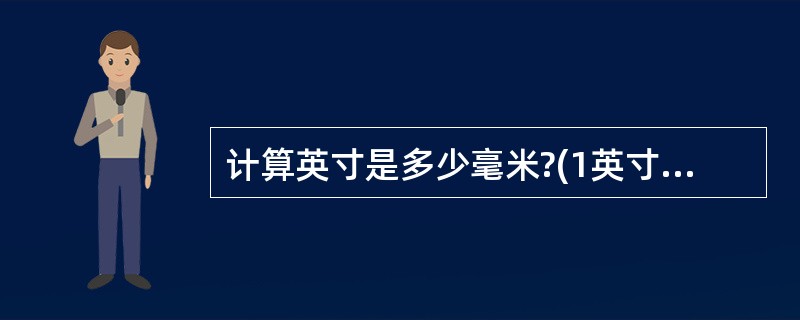 计算英寸是多少毫米?(1英寸...